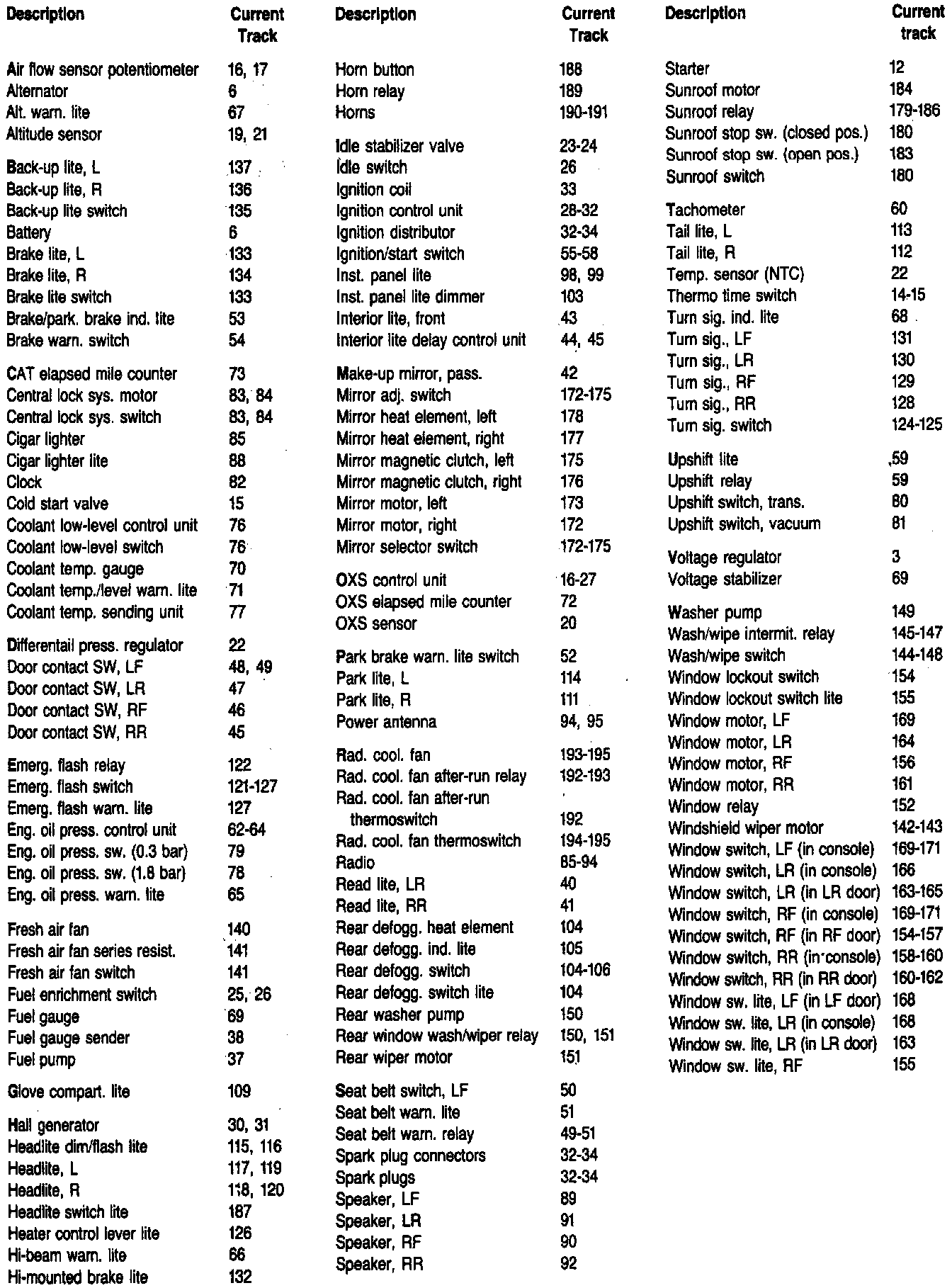 | Description | Current Track |
|---|---|
| Air flow sensor potentiometer | 16, 17 |
| Alternator | 6 |
| Alt. warn. lite | 67 |
| Altitude sensor | 19, 21 |
| Back-up lite, L | 137 |
| Back-up lite, R | 136 |
| Back-up lite switch | 135 |
| Battery | 6 |
| Brake lite, L | 133 |
| Brake lite, R | 134 |
| Brake lite switch | 133 |
| Brake/park. brake ind. lite | 53 |
| Brake warn. switch | 54 |
| CAT elapsed mile counter | 73 |
| Central lock sys. motor | 83, 84 |
| Central lock sys. switch | 83, 84 |
| Cigar lighter | 85 |
| Cigar lighter lite | 88 |
| Clock | 82 |
| Cold start valve | 15 |
| Coolant low-level control unit | 76 |
| Coolant low-level switch | 76 |
| Coolant temp. gauge | 70 |
| Coolant temp./level warn. lite | 71 |
| Coolant temp. sending unit | 77 |
| Differentail press. regulator | 22 |
| Door contact SW, LF | 48, 49 |
| Door contact SW, LR | 47 |
| Door contact SW, RF | 46 |
| Door contact SW, RR | 45 |
| Emerg. flash relay | 122 |
| Emerg. flash switch | 121-127 |
| Emerg. flash warn. lite | 127 |
| Eng. oil press. control unit | 62-64 |
| Eng. oil press. sw. (0.3 bar) | 79 |
| Eng. oil press. sw. (1.8 bar) | 78 |
| Eng. oil press. warn. lite | 65 |
| Fresh air fan | 140 |
| Fresh air fan series resist. | 141 |
| Fresh air fan switch | 141 |
| Fuel enrichment switch | 25, 26 |
| Fuel gauge | 69 |
| Fuel gauge sender | 38 |
| Fuel pump | 37 |
| Glove compart. lite | 109 |
| Hall generator | 30, 31 |
| Headlite dim/flash lite | 115, 116 |
| Headlite, L | 117, 119 |
| Headlite, R | 118, 120 |
| Headlite switch lite | 187 |
| Heater control lever lite | 126 |
| Hi-beam warn. lite | 66 |
| Hi-mounted brake lite | 132 |

| Description | Current Track |
|---|---|
| Horn button | 188 |
| Horn relay | 189 |
| Horns | 190-191 |
| Idle stabilizer valve | 23-24 |
| Idle switch | 26 |
| Ignition coil | 33 |
| Ignition control unit | 28-32 |
| Ignition distributor | 32-34 |
| Ignition/start switch | 55-58 |
| Inst. panel lite | 98, 99 |
| Inst. panel lite dimmer | 103 |
| Interior lite, front | 43 |
| Interior lite delay control unit | 44, 45 |
| Make-up mirror, pass. | 42 |
| Mirror adj. switch | 172-175 |
| Mirror heat element, left | 178 |
| Mirror heat element, right | 177 |
| Mirror magnetic clutch, left | 175 |
| Mirror magnetic clutch, right | 176 |
| Mirror motor, left | 173 |
| Mirror motor, right | 172 |
| Mirror selector switch | 172-175 |
| OXS control unit | 16-27 |
| OXS elapsed mile counter | 72 |
| OXS sensor | 20 |
| Park brake warn. lite switch | 52 |
| Park lite, L | 114 |
| Park lite, R | 111 |
| Power antenna | 94, 95 |
| Rad. cool. fan | 193-195 |
| Rad. cool. fan after-run relay | 192-193 |
| Rad. cool. fan after-run thermoswitch | 192 |
| Rad. cool. fan thermoswitch | 194-195 |
| Radio | 85-94 |
| Read lite, LR | 40 |
| Read lite, RR | 41 |
| Rear defogg. heat element | 104 |
| Rear defogg. ind. lite | 105 |
| Rear defogg. switch | 104-106 |
| Rear defogg. switch lite | 104 |
| Rear washer pump | 150 |
| Rear window wash/wiper relay | 150, 151 |
| Rear wiper motor | 151 |
| Seat belt switch, LF | 50 |
| Seat belt warn. lite | 51 |
| Seat belt warn. relay | 49-51 |
| Spark plug connectors | 32-34 |
| Spark plugs | 32-34 |
| Speaker, LF | 89 |
| Speaker, LR | 91 |
| Speaker, RF | 90 |
| Speaker, RR | 92 |

| Description | Current track |
|---|---|
| Starter | 12 |
| Sunroof motor | 184 |
| Sunroof relay | 179-186 |
| Sunroof stop sw. (closed pos.) | 180 |
| Sunroof stop sw. (open pos.) | 183 |
| Sunroof switch | 180 |
| Tachometer | 60 |
| Tail lite, L | 113 |
| Tail lite, R | 112 |
| Temp. sensor (NTC) | 22 |
| Thermo time switch | 14-15 |
| Turn sig. ind. lite | 68 |
| Turn sig., LF | 131 |
| Turn sig., LR | 130 |
| Turn sig., RF | 129 |
| Turn sig., RR | 128 |
| Turn sig. switch | 124-125 |
| Upshift lite | 59 |
| Upshift relay | 59 |
| Upshift switch, trans. | 80 |
| Upshift switch, vacuum | 81 |
| Voltage regulator | 3 |
| Voltage stabilizer | 69 |
| Washer pump | 149 |
| Wash/wipe intermit. relay | 145-147 |
| Wash/wipe switch | 144-148 |
| Window lockout switch | 154 |
| Window lockout switch lite | 155 |
| Window motor, LF | 169 |
| Window motor, LR | 164 |
| Window motor, RF | 156 |
| Window motor, RR | 161 |
| Window relay | 152 |
| Windshield wiper motor | 142-143 |
| Window switch, LF (in console) | 169-171 |
| Window switch, LR (in console) | 166 |
| Window switch, LR (in LR door) | 163-165 |
| Window switch, RF (in console) | 169-171 |
| Window switch, RF (in RF door) | 154-157 |
| Window switch, RR (in console) | 158-160 |
| Window switch, RR (in RR door) | 160-162 |
| Window sw. lite, LF (in LF door) | 168 |
| Window sw. lite, LR (in console) | 168 |
| Window sw. lite, LR (in LR door) | 163 |
| Window sw. lite, RF | 155 |